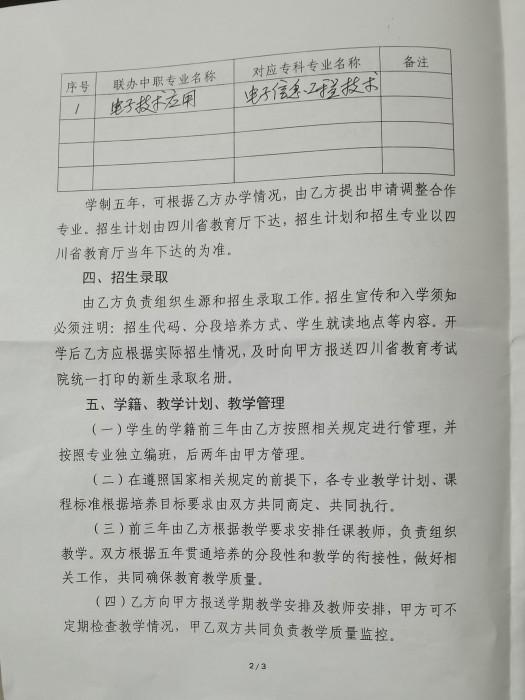 | 序号 | 联办中职专业名称 | 对应专科专业名称 | 备注 |
|---|---|---|---|
| 1 | 电子技术应用 | 电子信息工程技术 | |
| | | | |
| | | | |
| | | | |

学制五年，可根据乙方办学情况，由乙方提出申请调整合作专业。招生计划由四川省教育厅下达，招生计划和招生专业以四川省教育厅当年下达的为准。

四、招生录取

由乙方负责组织生源和招生录取工作。招生宣传和入学须知必须注明：招生代码、分段培养方式、学生就读地点等内容。开学后乙方应根据实际招生情况，及时向甲方报送四川省教育考试院统一打印的新生录取名册。

五、学籍、教学计划、教学管理

（一）学生的学籍前三年由乙方按照相关规定进行管理，并按照专业独立编班，后两年由甲方管理。

（二）在遵照国家相关规定的前提下，各专业教学计划、课程标准根据培养目标要求由双方共同商定、共同执行。

（三）前三年由乙方根据教学要求安排任课教师，负责组织教学。双方根据五年贯通培养的分段性和教学的衔接性，做好相关工作，共同确保教育教学质量。

（四）乙方向甲方报送学期教学安排及教师安排，甲方可不定期检查教学情况，甲乙双方共同负责教学质量监控。

2/3